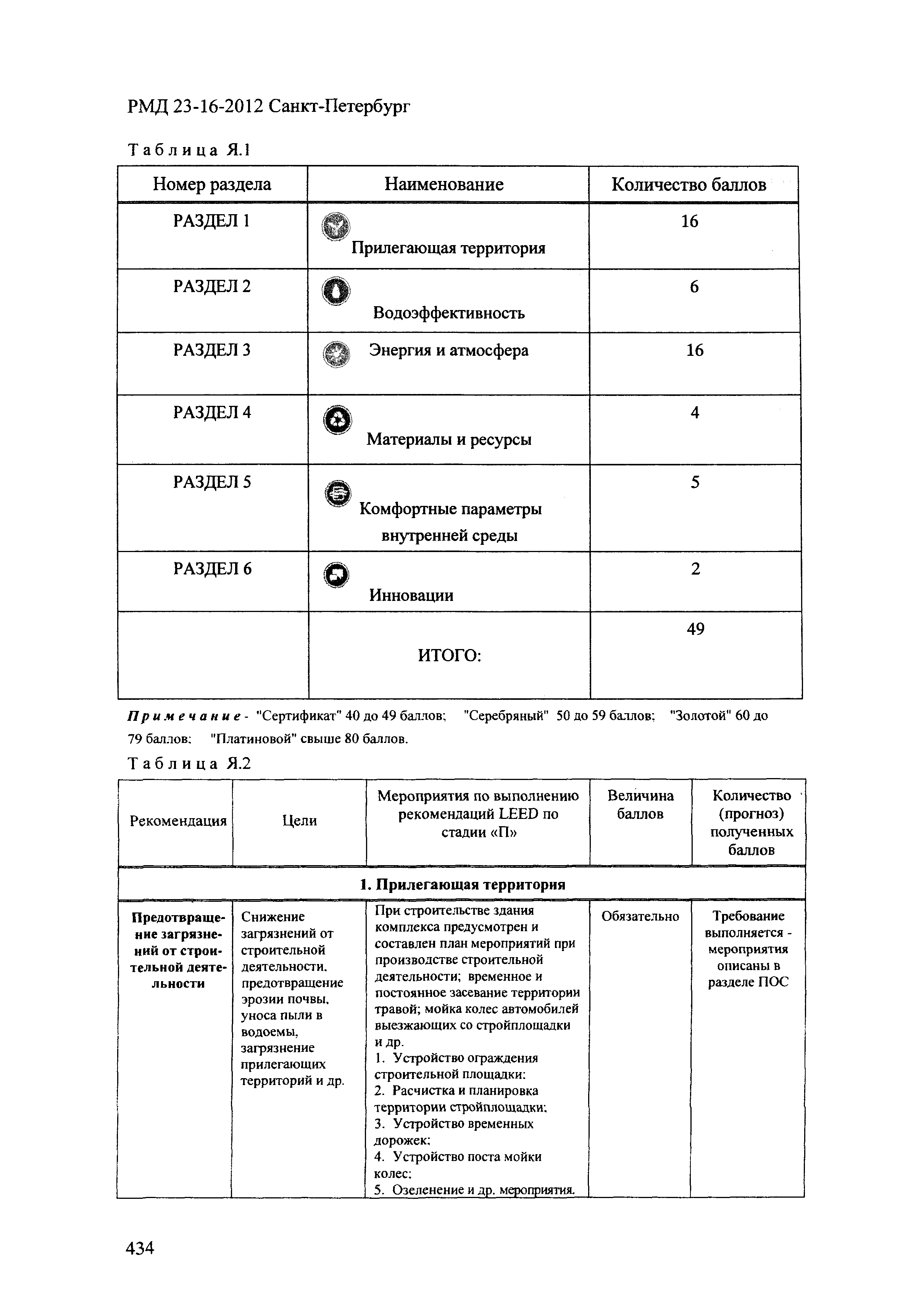 РМД 23-16-2012 Санкт-Петербург

Таблица Я.1

| Номер раздела | Наименование | Количество баллов |
|---|---|---|
| РАЗДЕЛ 1 | Прилегающая территория | 16 |
| РАЗДЕЛ 2 | Водоэффективность | 6 |
| РАЗДЕЛ 3 | Энергия и атмосфера | 16 |
| РАЗДЕЛ 4 | Материалы и ресурсы | 4 |
| РАЗДЕЛ 5 | Комфортные параметры внутренней среды | 5 |
| РАЗДЕЛ 6 | Инновации | 2 |
| | ИТОГО: | 49 |

Примечание - "Сертификат" 40 до 49 баллов; "Серебряный" 50 до 59 баллов; "Золотой" 60 до 79 баллов; "Платиновой" свыше 80 баллов.

Таблица Я.2

| Рекомендация | Цели | Мероприятия по выполнению рекомендаций LEED по стадии «П» | Величина баллов | Количество (прогноз) полученных баллов |
|---|---|---|---|---|
| 1. Прилегающая территория | | | | |
| Предотвращение загрязнений от строительной деятельности | Снижение загрязнений от строительной деятельности, предотвращение эрозии почвы, уноса пыли в водоемы, загрязнение прилегающих территорий и др. | При строительстве здания комплекса предусмотрен и составлен план мероприятий при производстве строительной деятельности; временное и постоянное засевание территории травой; мойка колес автомобилей выезжающих со стройплощадки и др. 1. Устройство ограждения строительной площадки; 2. Расчистка и планировка территории стройплощадки; 3. Устройство временных дорожек; 4. Устройство поста мойки колес; 5. Озеленение и др. мероприятия. | Обязательно | Требование выполняется - мероприятия описаны в разделе ПОС |

434